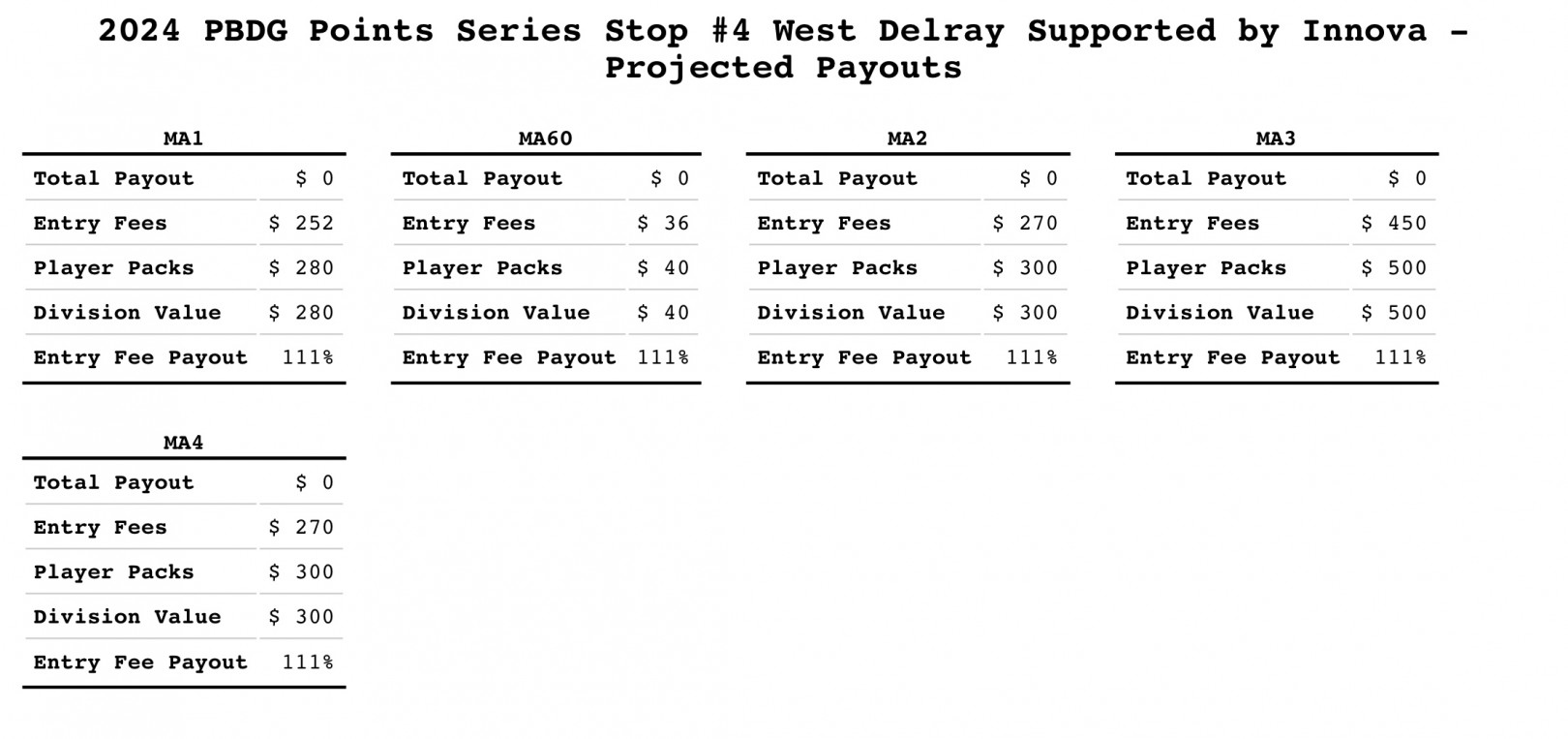 2024 PBDG Points Series Stop #4 West Delray Supported by Innova - Projected Payouts

MA1

| | |
|---|---|
| Total Payout | $ 0 |
| Entry Fees | $ 252 |
| Player Packs | $ 280 |
| Division Value | $ 280 |
| Entry Fee Payout | 111% |

MA60

| | |
|---|---|
| Total Payout | $ 0 |
| Entry Fees | $ 36 |
| Player Packs | $ 40 |
| Division Value | $ 40 |
| Entry Fee Payout | 111% |

MA2

| | |
|---|---|
| Total Payout | $ 0 |
| Entry Fees | $ 270 |
| Player Packs | $ 300 |
| Division Value | $ 300 |
| Entry Fee Payout | 111% |

MA3

| | |
|---|---|
| Total Payout | $ 0 |
| Entry Fees | $ 450 |
| Player Packs | $ 500 |
| Division Value | $ 500 |
| Entry Fee Payout | 111% |

MA4

| | |
|---|---|
| Total Payout | $ 0 |
| Entry Fees | $ 270 |
| Player Packs | $ 300 |
| Division Value | $ 300 |
| Entry Fee Payout | 111% |